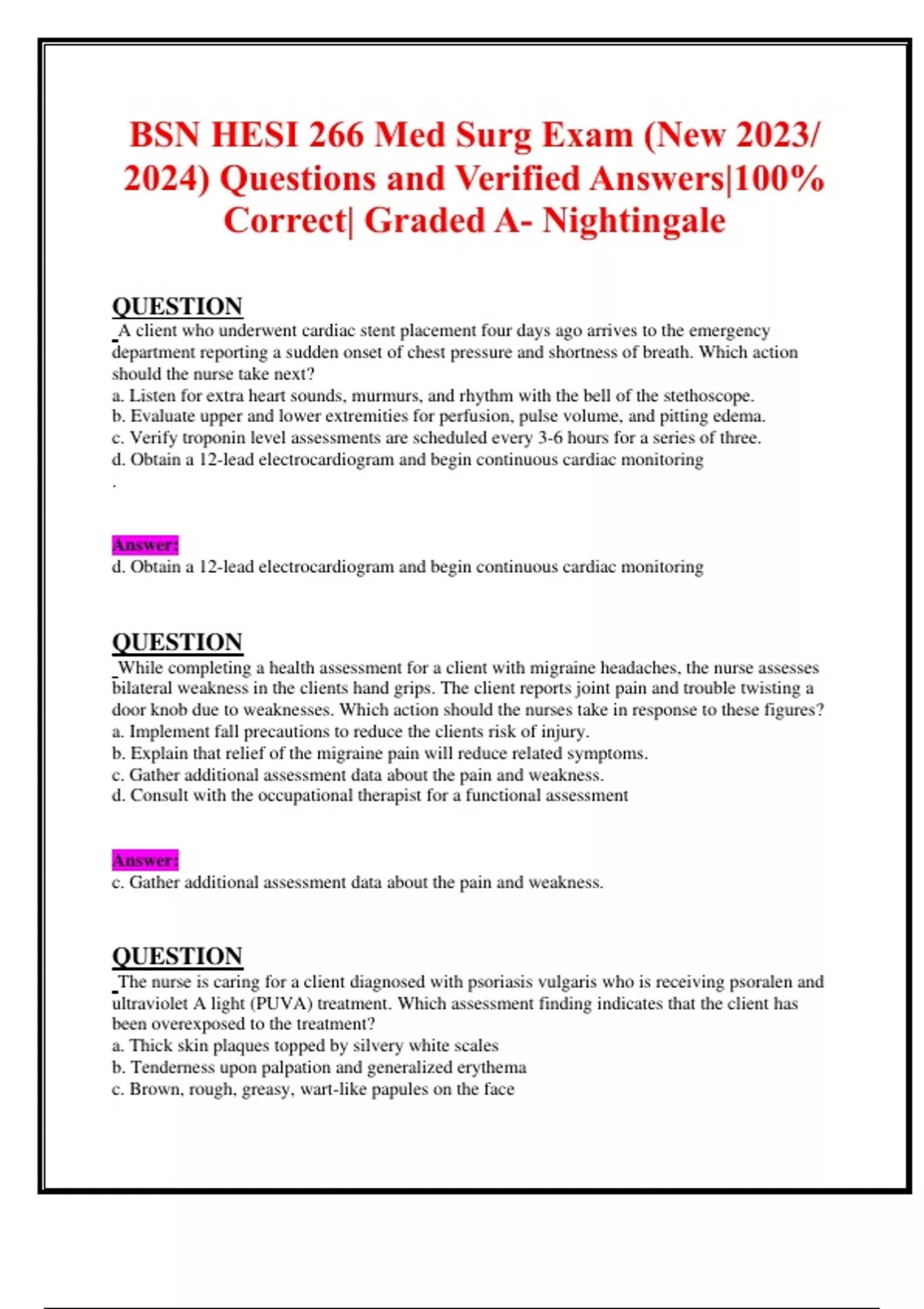 BSN HESI 266 Med Surg Exam (New 2023/ 2024) Questions and Verified Answers|100% Correct| Graded A- Nightingale

QUESTION
A client who underwent cardiac stent placement four days ago arrives to the emergency department reporting a sudden onset of chest pressure and shortness of breath. Which action should the nurse take next?
a. Listen for extra heart sounds, murmurs, and rhythm with the bell of the stethoscope.
b. Evaluate upper and lower extremities for perfusion, pulse volume, and pitting edema.
c. Verify troponin level assessments are scheduled every 3-6 hours for a series of three.
d. Obtain a 12-lead electrocardiogram and begin continuous cardiac monitoring
.

Answer:
d. Obtain a 12-lead electrocardiogram and begin continuous cardiac monitoring

QUESTION
While completing a health assessment for a client with migraine headaches, the nurse assesses bilateral weakness in the clients hand grips. The client reports joint pain and trouble twisting a door knob due to weaknesses. Which action should the nurses take in response to these figures?
a. Implement fall precautions to reduce the clients risk of injury.
b. Explain that relief of the migraine pain will reduce related symptoms.
c. Gather additional assessment data about the pain and weakness.
d. Consult with the occupational therapist for a functional assessment

Answer:
c. Gather additional assessment data about the pain and weakness.

QUESTION
The nurse is caring for a client diagnosed with psoriasis vulgaris who is receiving psoralen and ultraviolet A light (PUVA) treatment. Which assessment finding indicates that the client has been overexposed to the treatment?
a. Thick skin plaques topped by silvery white scales
b. Tenderness upon palpation and generalized erythema
c. Brown, rough, greasy, wart-like papules on the face